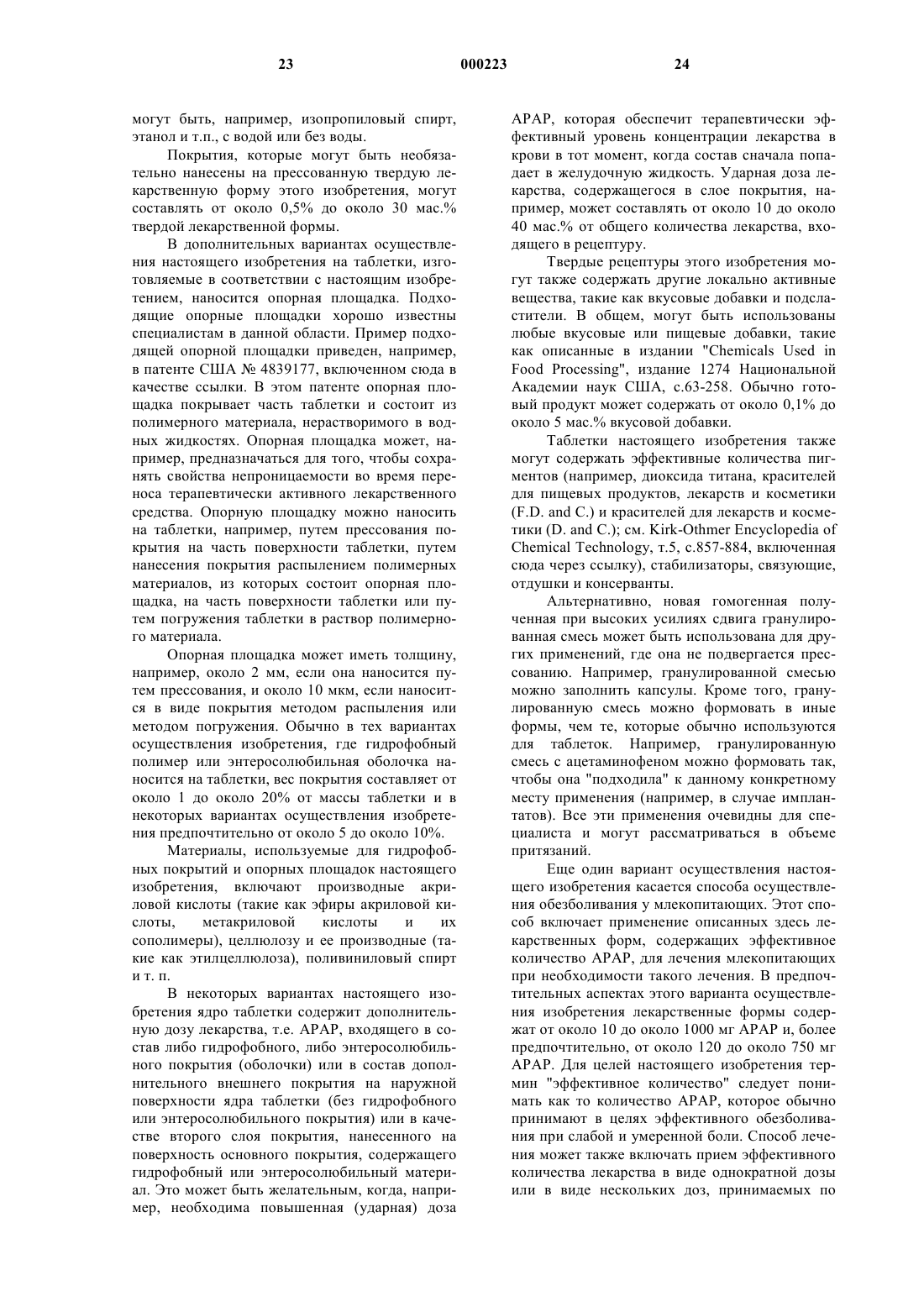 23 000223 24

могут быть, например, изопропиловый спирт, этанол и т.п., с водой или без воды.

Покрытия, которые могут быть необязательно нанесены на прессованную твердую лекарственную форму этого изобретения, могут составлять от около 0,5% до около 30 мас.% твердой лекарственной формы.

В дополнительных вариантах осуществления настоящего изобретения на таблетки, изготовляемые в соответствии с настоящим изобретением, наносится опорная площадка. Подходящие опорные площадки хорошо известны специалистам в данной области. Пример подходящей опорной площадки приведен, например, в патенте США № 4839177, включенном сюда в качестве ссылки. В этом патенте опорная площадка покрывает часть таблетки и состоит из полимерного материала, нерастворимого в водных жидкостях. Опорная площадка может, например, предназначаться для того, чтобы сохранять свойства непроницаемости во время переноса терапевтически активного лекарственного средства. Опорную площадку можно наносить на таблетки, например, путем прессования покрытия на часть поверхности таблетки, путем нанесения покрытия распылением полимерных материалов, из которых состоит опорная площадка, на часть поверхности таблетки или путем погружения таблетки в раствор полимерного материала.

Опорная площадка может иметь толщину, например, около 2 мм, если она наносится путем прессования, и около 10 мкм, если наносится в виде покрытия методом распыления или методом погружения. Обычно в тех вариантах осуществления изобретения, где гидрофобный полимер или энтеросолюбильная оболочка наносится на таблетки, вес покрытия составляет от около 1 до около 20% от массы таблетки и в некоторых вариантах осуществления изобретения предпочтительно от около 5 до около 10%.

Материалы, используемые для гидрофобных покрытий и опорных площадок настоящего изобретения, включают производные акриловой кислоты (такие как эфиры акриловой кислоты, метакриловой кислоты и их сополимеры), целлюлозу и ее производные (такие как этилцеллюлоза), поливиниловый спирт и т. п.

В некоторых вариантах настоящего изобретения ядро таблетки содержит дополнительную дозу лекарства, т.е. АРАР, входящего в состав либо гидрофобного, либо энтеросолюбильного покрытия (оболочки) или в состав дополнительного внешнего покрытия на наружной поверхности ядра таблетки (без гидрофобного или энтеросолюбильного покрытия) или в качестве второго слоя покрытия, нанесенного на поверхность основного покрытия, содержащего гидрофобный или энтеросолюбильный материал. Это может быть желательным, когда, например, необходима повышенная (ударная) доза АРАР, которая обеспечит терапевтически эффективный уровень концентрации лекарства в крови в тот момент, когда состав сначала попадает в желудочную жидкость. Ударная доза лекарства, содержащегося в слое покрытия, например, может составлять от около 10 до около 40 мас.% от общего количества лекарства, входящего в рецептуру.

Твердые рецептуры этого изобретения могут также содержать другие локально активные вещества, такие как вкусовые добавки и подсластители. В общем, могут быть использованы любые вкусовые или пищевые добавки, такие как описанные в издании "Chemicals Used in Food Processing", издание 1274 Национальной Академии наук США, с.63-258. Обычно готовый продукт может содержать от около 0,1% до около 5 мас.% вкусовой добавки.

Таблетки настоящего изобретения также могут содержать эффективные количества пигментов (например, диоксида титана, красителей для пищевых продуктов, лекарств и косметики (F.D. and C.) и красителей для лекарств и косметики (D. and C.); см. Kirk-Othmer Encyclopedia of Chemical Technology, т.5, с.857-884, включенная сюда через ссылку), стабилизаторы, связующие, отдушки и консерванты.

Альтернативно, новая гомогенная полученная при высоких усилиях сдвига гранулированная смесь может быть использована для других применений, где она не подвергается прессованию. Например, гранулированной смесью можно заполнить капсулы. Кроме того, гранулированную смесь можно формовать в иные формы, чем те, которые обычно используются для таблеток. Например, гранулированную смесь с ацетаминофеном можно формовать так, чтобы она "подходила" к данному конкретному месту применения (например, в случае имплантатов). Все эти применения очевидны для специалиста и могут рассматриваться в объеме притязаний.

Еще один вариант осуществления настоящего изобретения касается способа осуществления обезболивания у млекопитающих. Этот способ включает применение описанных здесь лекарственных форм, содержащих эффективное количество АРАР, для лечения млекопитающих при необходимости такого лечения. В предпочтительных аспектах этого варианта осуществления изобретения лекарственные формы содержат от около 10 до около 1000 мг АРАР и, более предпочтительно, от около 120 до около 750 мг АРАР. Для целей настоящего изобретения термин "эффективное количество" следует понимать как то количество АРАР, которое обычно принимают в целях эффективного обезболивания при слабой и умеренной боли. Способ лечения может также включать прием эффективного количества лекарства в виде однократной дозы или в виде нескольких доз, принимаемых по